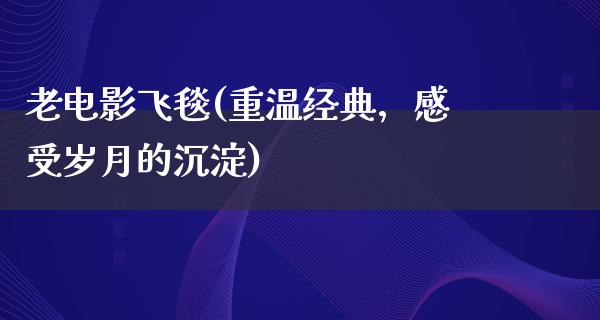 老电影飞毯(重温经典，感受岁月的沉淀)